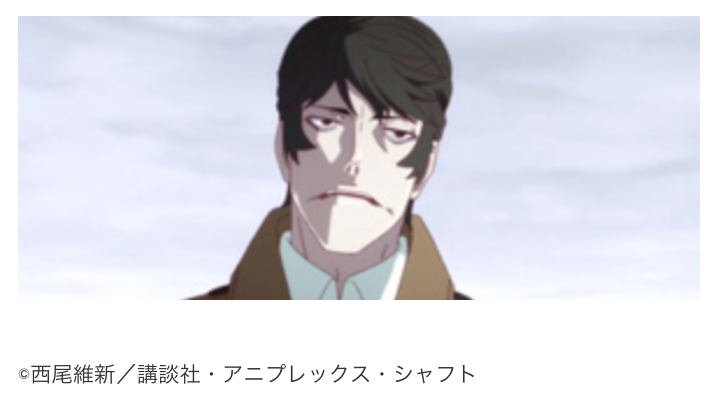 ©西尾維新／講談社・アニプレックス・シャフト